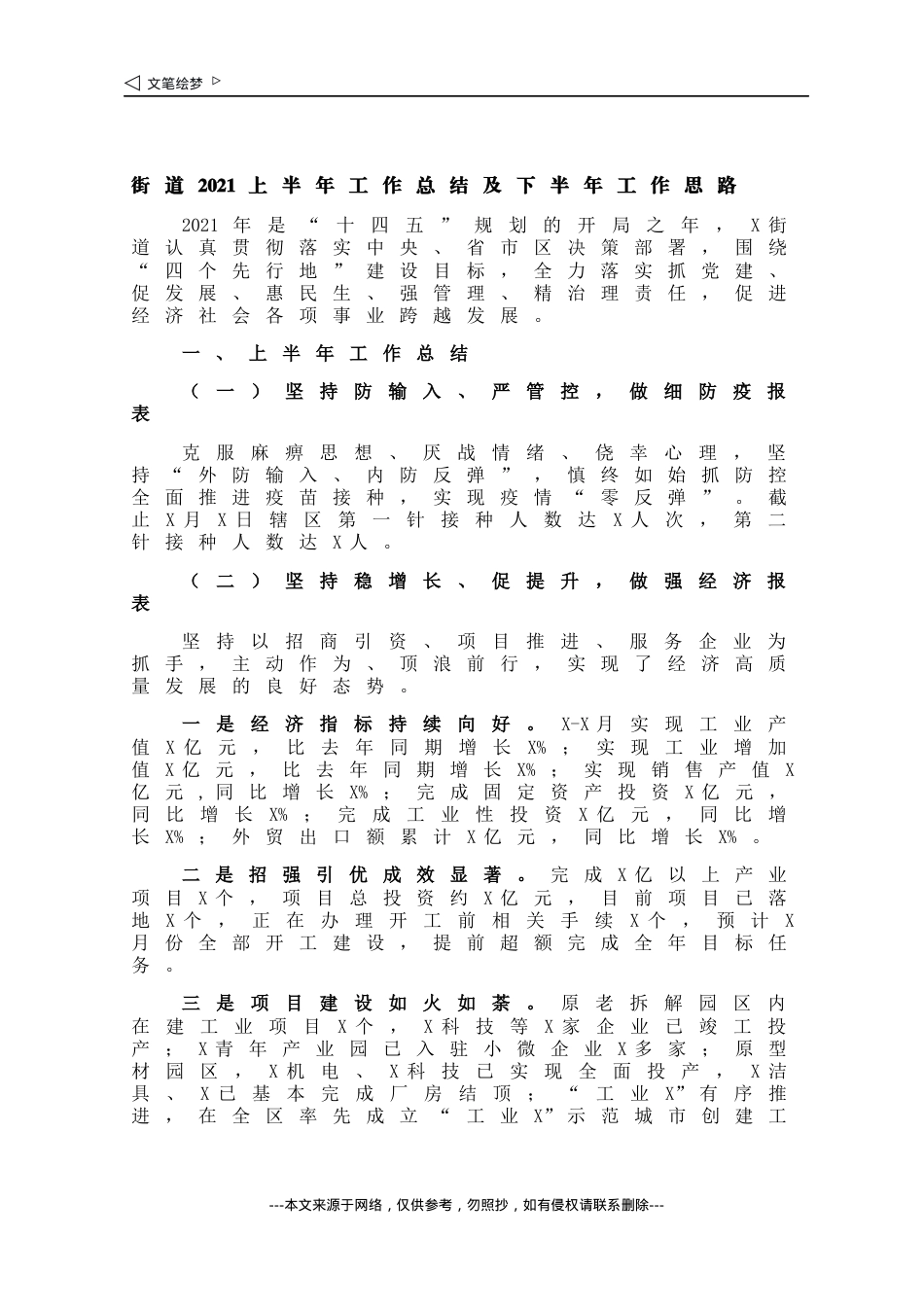 ◁ 文笔绘梦 ▷

街道2021上半年工作总结及下半年工作思路

2021年是“十四五”规划的开局之年，X街道认真贯彻落实中央、省市区决策部署，围绕“四个先行地”建设目标，全力落实抓党建、促发展、惠民生、强管理、精治理责任，促进经济社会各项事业跨越发展。

一、上半年工作总结

（一）坚持防输入、严管控，做细防疫报表

克服麻痹思想、厌战情绪、侥幸心理，坚持“外防输入、内防反弹”，慎终如始抓防控全面推进疫苗接种，实现疫情“零反弹”。截止X月X日辖区第一针接种人数达X人次，第二针接种人数达X人。

（二）坚持稳增长、促提升，做强经济报表

坚持以招商引资、项目推进、服务企业为抓手，主动作为、顶浪前行，实现了经济高质量发展的良好态势。

一是经济指标持续向好。X-X月实现工业产值X亿元，比去年同期增长X%；实现工业增加值X亿元，比去年同期增长X%；实现销售产值X亿元，同比增长X%；完成固定资产投资X亿元，同比增长X%；完成工业性投资X亿元，同比增长X%；外贸出口额累计X亿元，同比增长X%。

二是招强引优成效显著。完成X亿以上产业项目X个，项目总投资约X亿元，目前项目已落地X个，正在办理开工前相关手续X个，预计X月份全部开工建设，提前超额完成全年目标任务。

三是项目建设如火如荼。原老拆解园区内在建工业项目X个，X科技等X家企业已竣工投产；X青年产业园已入驻小微企业X多家；原型材园区，X机电、X科技已实现全面投产，X洁具、X已基本完成厂房结顶；“工业X”有序推进，在全区率先成立“工业X”示范城市创建工

---本文来源于网络，仅供参考，勿照抄，如有侵权请联系删除---